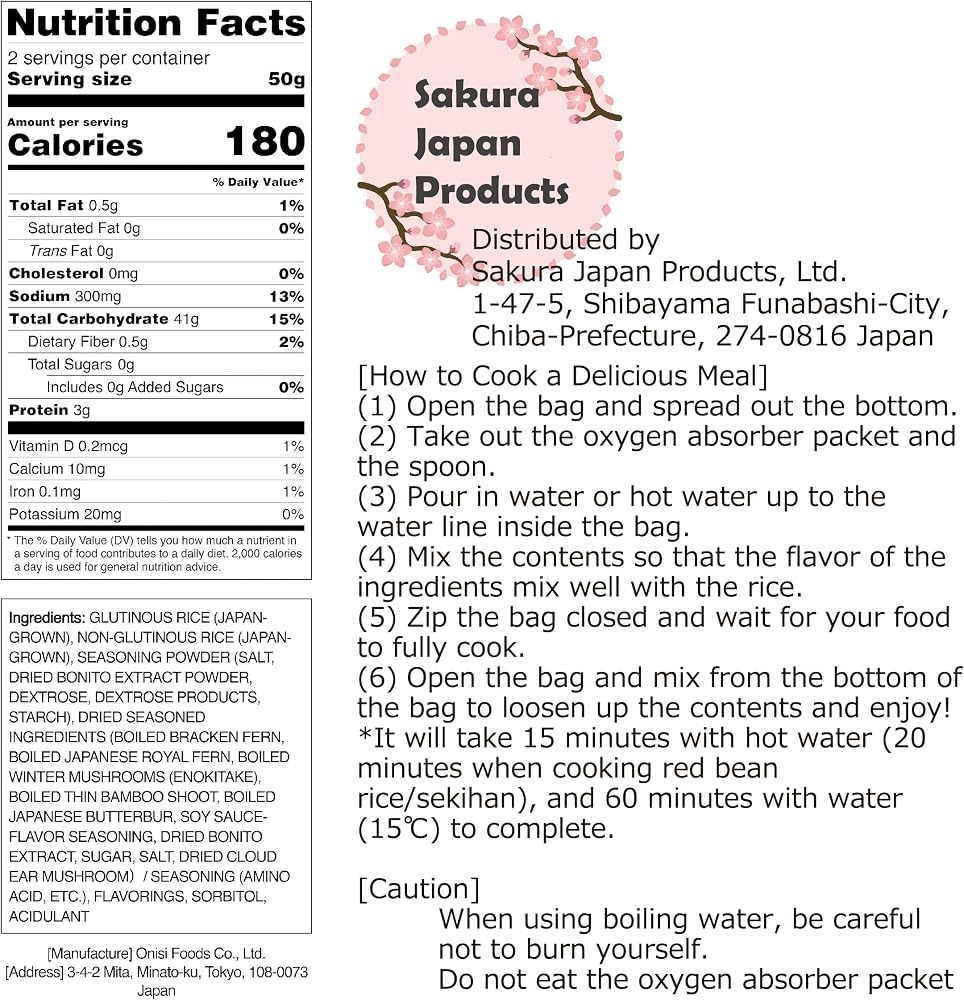 Nutrition Facts
2 servings per container
Serving size 50g

Amount per serving
Calories 180

% Daily Value*

Total Fat 0.5g 1%
Saturated Fat 0g 0%
Trans Fat 0g
Cholesterol 0mg 0%
Sodium 300mg 13%
Total Carbohydrate 41g 15%
Dietary Fiber 0.5g 2%
Total Sugars 0g
Includes 0g Added Sugars 0%
Protein 3g

Vitamin D 0.2mcg 1%
Calcium 10mg 1%
Iron 0.1mg 1%
Potassium 20mg 0%

* The % Daily Value (DV) tells you how much a nutrient in a serving of food contributes to a daily diet. 2,000 calories a day is used for general nutrition advice.

Ingredients: GLUTINOUS RICE (JAPAN-GROWN), NON-GLUTINOUS RICE (JAPAN-GROWN), SEASONING POWDER (SALT, DRIED BONITO EXTRACT POWDER, DEXTROSE, DEXTROSE PRODUCTS, STARCH), DRIED SEASONED INGREDIENTS (BOILED BRACKEN FERN, BOILED JAPANESE ROYAL FERN, BOILED WINTER MUSHROOMS (ENOKITAKE), BOILED THIN BAMBOO SHOOT, BOILED JAPANESE BUTTERBUR, SOY SAUCE-FLAVOR SEASONING, DRIED BONITO EXTRACT, SUGAR, SALT, DRIED CLOUD EAR MUSHROOM) / SEASONING (AMINO ACID, ETC.), FLAVORINGS, SORBITOL, ACIDULANT

[Manufacture] Onisi Foods Co., Ltd.
[Address] 3-4-2 Mita, Minato-ku, Tokyo, 108-0073 Japan

Sakura
Japan
Products

Distributed by
Sakura Japan Products, Ltd.
1-47-5, Shibayama Funabashi-City,
Chiba-Prefecture, 274-0816 Japan

[How to Cook a Delicious Meal]
(1) Open the bag and spread out the bottom.
(2) Take out the oxygen absorber packet and the spoon.
(3) Pour in water or hot water up to the water line inside the bag.
(4) Mix the contents so that the flavor of the ingredients mix well with the rice.
(5) Zip the bag closed and wait for your food to fully cook.
(6) Open the bag and mix from the bottom of the bag to loosen up the contents and enjoy!
*It will take 15 minutes with hot water (20 minutes when cooking red bean rice/sekihan), and 60 minutes with water (15℃) to complete.

[Caution]
When using boiling water, be careful not to burn yourself.
Do not eat the oxygen absorber packet